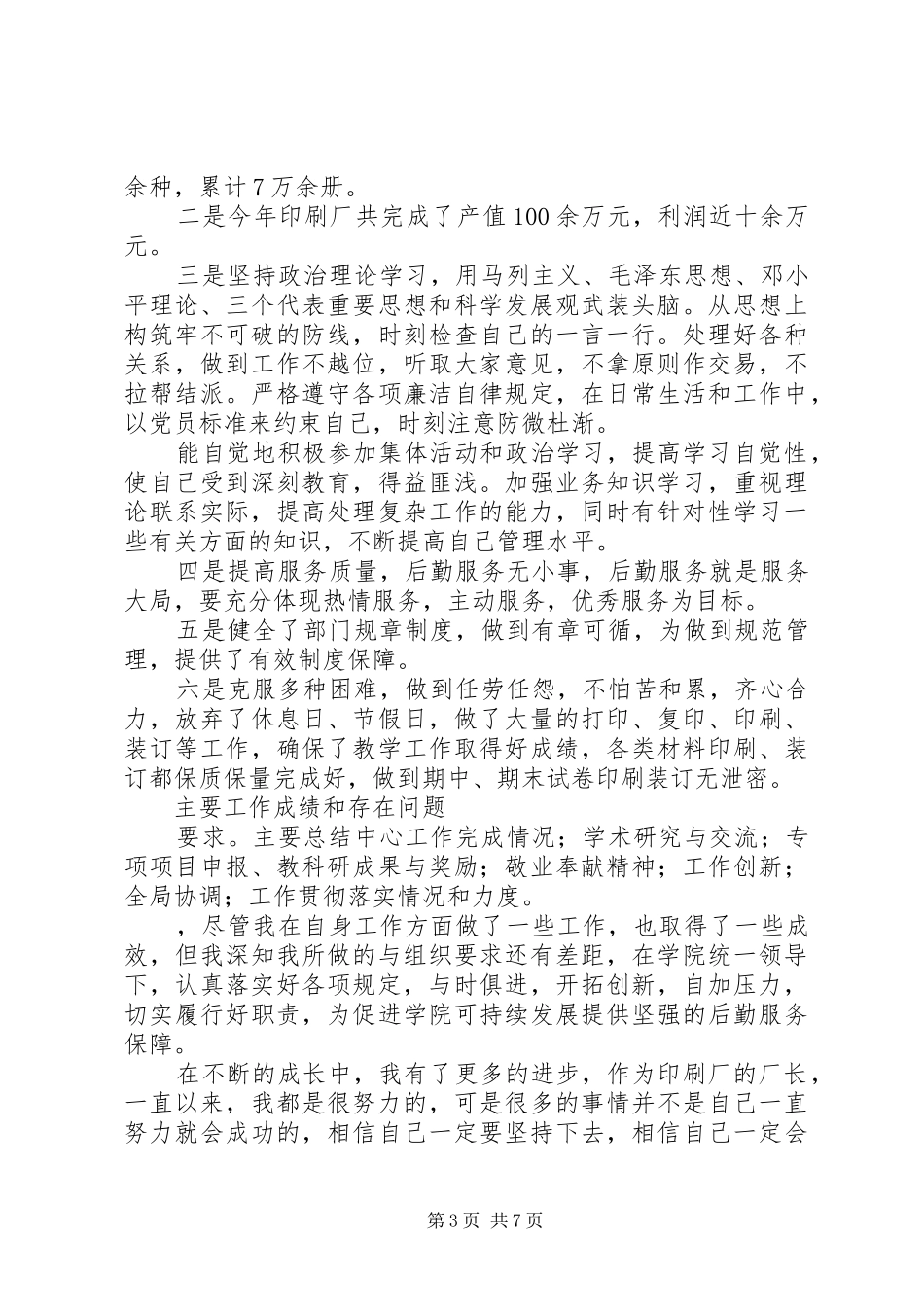 余种，累计7万余册。

二是今年印刷厂共完成了产值100余万元，利润近十余万元。

三是坚持政治理论学习，用马列主义、毛泽东思想、邓小平理论、三个代表重要思想和科学发展观武装头脑。从思想上构筑牢不可破的防线，时刻检查自己的一言一行。处理好各种关系，做到工作不越位，听取大家意见，不拿原则作交易，不拉帮结派。严格遵守各项廉洁自律规定，在日常生活和工作中，以党员标准来约束自己，时刻注意防微杜渐。

能自觉地积极参加集体活动和政治学习，提高学习自觉性，使自己受到深刻教育，得益匪浅。加强业务知识学习，重视理论联系实际，提高处理复杂工作的能力，同时有针对性学习一些有关方面的知识，不断提高自己管理水平。

四是提高服务质量，后勤服务无小事，后勤服务就是服务大局，要充分体现热情服务，主动服务，优秀服务为目标。

五是健全了部门规章制度，做到有章可循，为做到规范管理，提供了有效制度保障。

六是克服多种困难，做到任劳任怨，不怕苦和累，齐心合力，放弃了休息日、节假日，做了大量的打印、复印、印刷、装订等工作，确保了教学工作取得好成绩，各类材料印刷、装订都保质保量完成好，做到期中、期末试卷印刷装订无泄密。

主要工作成绩和存在问题

要求。主要总结中心工作完成情况；学术研究与交流；专项项目申报、教科研成果与奖励；敬业奉献精神；工作创新；全局协调；工作贯彻落实情况和力度。

，尽管我在自身工作方面做了一些工作，也取得了一些成效，但我深知我所做的与组织要求还有差距，在学院统一领导下，认真落实好各项规定，与时俱进，开拓创新，自加压力，切实履行好职责，为促进学院可持续发展提供坚强的后勤服务保障。

在不断的成长中，我有了更多的进步，作为印刷厂的厂长，一直以来，我都是很努力的，可是很多的事情并不是自己一直努力就会成功的，相信自己一定要坚持下去，相信自己一定会

第3页 共7页